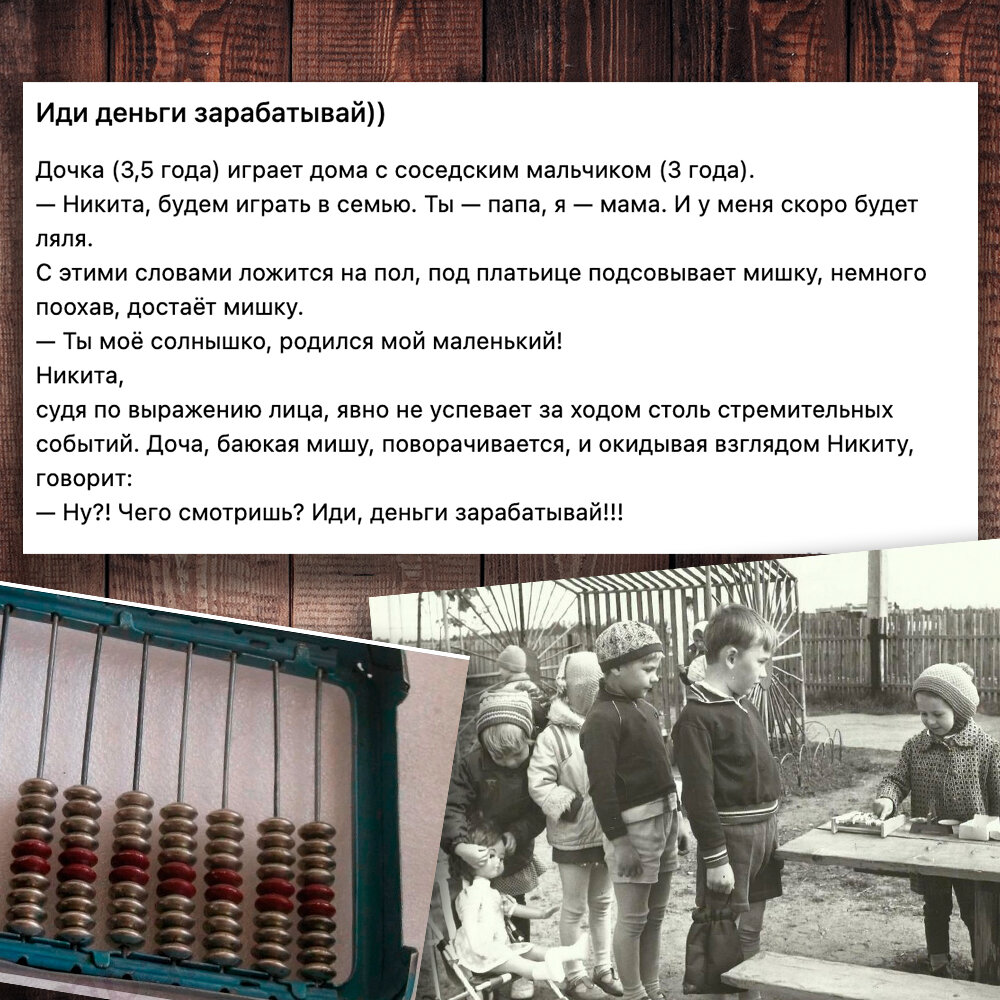 Иди деньги зарабатывай))

Дочка (3,5 года) играет дома с соседским мальчиком (3 года).
— Никита, будем играть в семью. Ты — папа, я — мама. И у меня скоро будет ляля.
С этими словами ложится на пол, под платьице подсовывает мишку, немного поохав, достаёт мишку.
— Ты моё солнышко, родился мой маленький!
Никита,
судя по выражению лица, явно не успевает за ходом столь стремительных событий. Доча, баюкая мишу, поворачивается, и окидывая взглядом Никиту, говорит:
— Ну?! Чего смотришь? Иди, деньги зарабатывай!!!